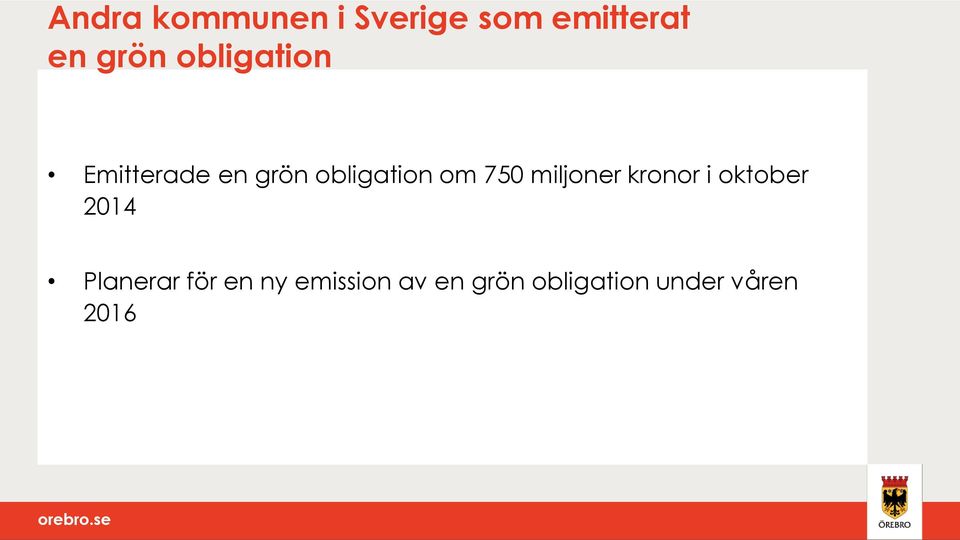 Andra kommunen i Sverige som emitterat en grön obligation

• Emitterade en grön obligation om 750 miljoner kronor i oktober 2014

• Planerar för en ny emission av en grön obligation under våren 2016

orebro.se

ÖREBRO